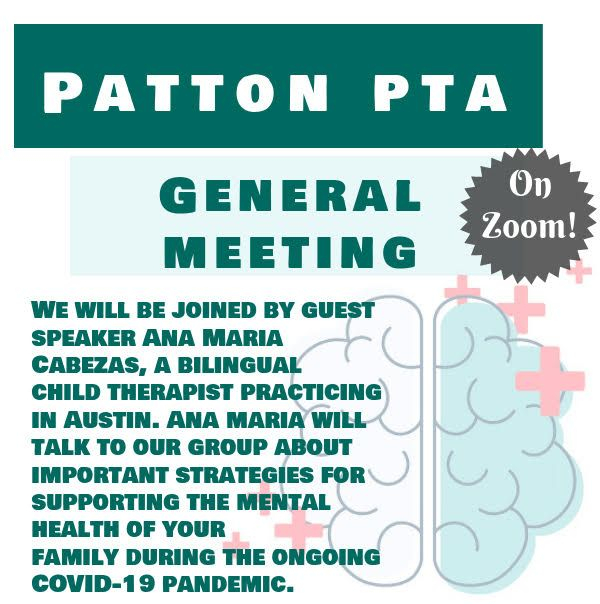 PATTON PTA

GENERAL MEETING

On Zoom!

WE WILL BE JOINED BY GUEST SPEAKER ANA MARIA CABEZAS, A BILINGUAL CHILD THERAPIST PRACTICING IN AUSTIN. ANA MARIA WILL TALK TO OUR GROUP ABOUT IMPORTANT STRATEGIES FOR SUPPORTING THE MENTAL HEALTH OF YOUR FAMILY DURING THE ONGOING COVID-19 PANDEMIC.